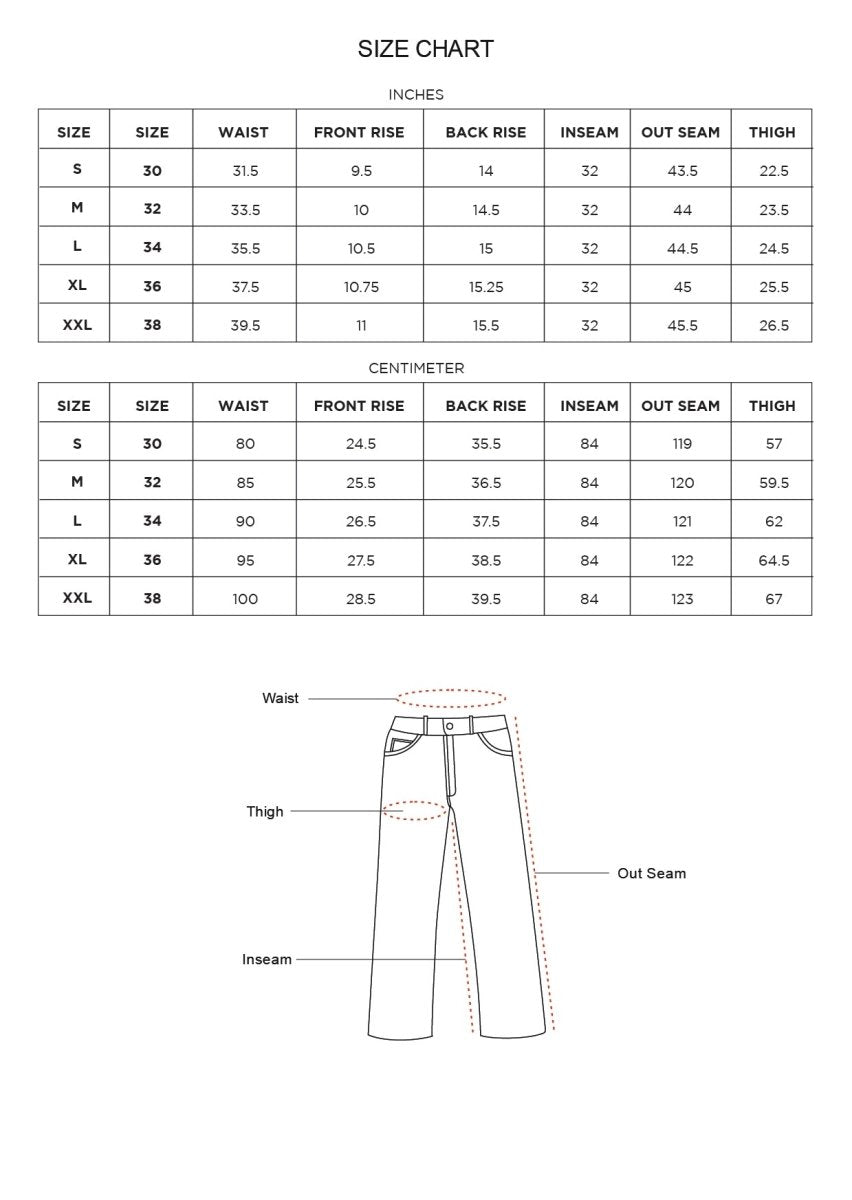 SIZE CHART

INCHES

| SIZE | SIZE | WAIST | FRONT RISE | BACK RISE | INSEAM | OUT SEAM | THIGH |
|---|---|---|---|---|---|---|---|
| S | 30 | 31.5 | 9.5 | 14 | 32 | 43.5 | 22.5 |
| M | 32 | 33.5 | 10 | 14.5 | 32 | 44 | 23.5 |
| L | 34 | 35.5 | 10.5 | 15 | 32 | 44.5 | 24.5 |
| XL | 36 | 37.5 | 10.75 | 15.25 | 32 | 45 | 25.5 |
| XXL | 38 | 39.5 | 11 | 15.5 | 32 | 45.5 | 26.5 |

CENTIMETER

| SIZE | SIZE | WAIST | FRONT RISE | BACK RISE | INSEAM | OUT SEAM | THIGH |
|---|---|---|---|---|---|---|---|
| S | 30 | 80 | 24.5 | 35.5 | 84 | 119 | 57 |
| M | 32 | 85 | 25.5 | 36.5 | 84 | 120 | 59.5 |
| L | 34 | 90 | 26.5 | 37.5 | 84 | 121 | 62 |
| XL | 36 | 95 | 27.5 | 38.5 | 84 | 122 | 64.5 |
| XXL | 38 | 100 | 28.5 | 39.5 | 84 | 123 | 67 |

Waist

Thigh

Out Seam

Inseam